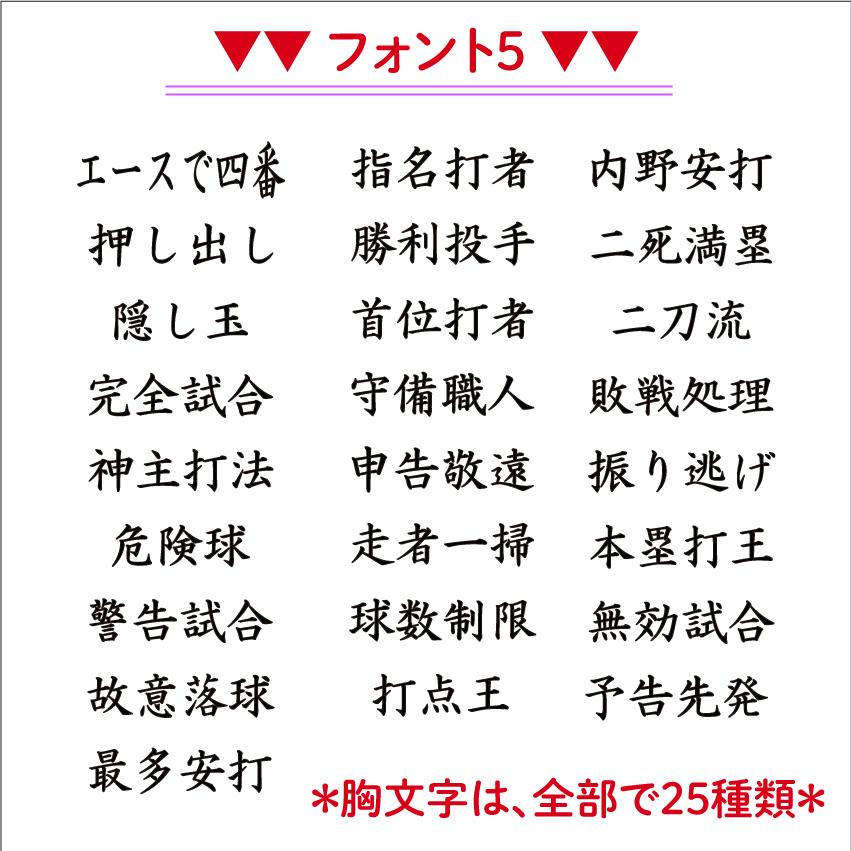 ▼▼ フォント5 ▼▼

エースで四番
押し出し
隠し玉
完全試合
神主打法
危険球
警告試合
故意落球
最多安打

指名打者
勝利投手
首位打者
守備職人
申告敬遠
走者一掃
球数制限
打点王

内野安打
二死満塁
二刀流
敗戦処理
振り逃げ
本塁打王
無効試合
予告先発

*胸文字は、全部で25種類*